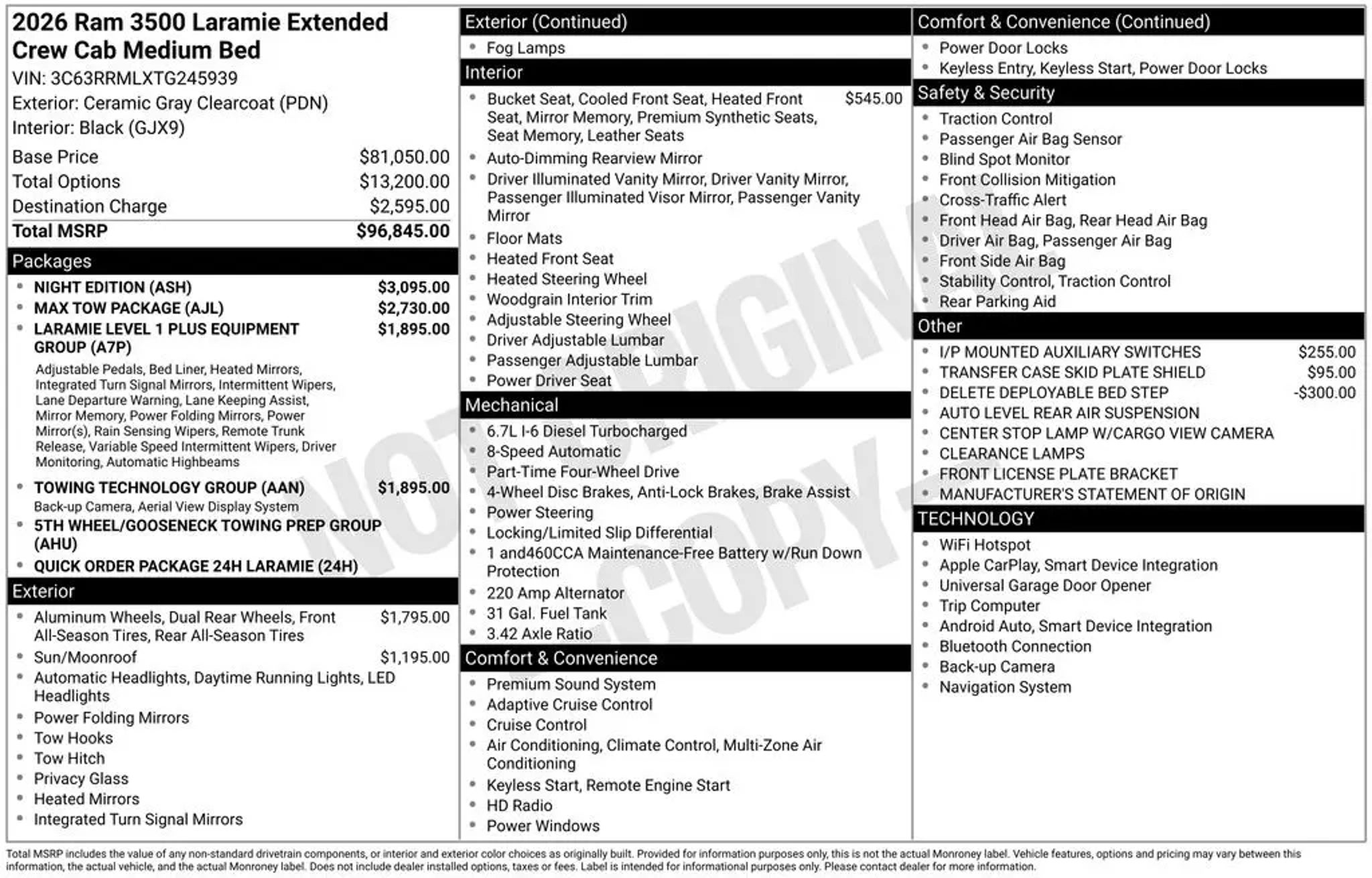 2026 Ram 3500 Laramie Extended Crew Cab Medium Bed
VIN: 3C63RRMLXTG245939
Exterior: Ceramic Gray Clearcoat (PDN)
Interior: Black (GJX9)

| | |
|---|---|
| Base Price | $81,050.00 |
| Total Options | $13,200.00 |
| Destination Charge | $2,595.00 |
| Total MSRP | $96,845.00 |

Packages
- NIGHT EDITION (ASH) $3,095.00
- MAX TOW PACKAGE (AJL) $2,730.00
- LARAMIE LEVEL 1 PLUS EQUIPMENT GROUP (A7P) $1,895.00
Adjustable Pedals, Bed Liner, Heated Mirrors, Integrated Turn Signal Mirrors, Intermittent Wipers, Lane Departure Warning, Lane Keeping Assist, Mirror Memory, Power Folding Mirrors, Power Mirror(s), Rain Sensing Wipers, Remote Trunk Release, Variable Speed Intermittent Wipers, Driver Monitoring, Automatic Highbeams
- TOWING TECHNOLOGY GROUP (AAN) $1,895.00
Back-up Camera, Aerial View Display System
- 5TH WHEEL/GOOSENECK TOWING PREP GROUP (AHU)
- QUICK ORDER PACKAGE 24H LARAMIE (24H)

Exterior
- Aluminum Wheels, Dual Rear Wheels, Front All-Season Tires, Rear All-Season Tires $1,795.00
- Sun/Moonroof $1,195.00
- Automatic Headlights, Daytime Running Lights, LED Headlights
- Power Folding Mirrors
- Tow Hooks
- Tow Hitch
- Privacy Glass
- Heated Mirrors
- Integrated Turn Signal Mirrors

Exterior (Continued)
- Fog Lamps

Interior
- Bucket Seat, Cooled Front Seat, Heated Front Seat, Mirror Memory, Premium Synthetic Seats, Seat Memory, Leather Seats $545.00
- Auto-Dimming Rearview Mirror
- Driver Illuminated Vanity Mirror, Driver Vanity Mirror, Passenger Illuminated Visor Mirror, Passenger Vanity Mirror
- Floor Mats
- Heated Front Seat
- Heated Steering Wheel
- Woodgrain Interior Trim
- Adjustable Steering Wheel
- Driver Adjustable Lumbar
- Passenger Adjustable Lumbar
- Power Driver Seat

Mechanical
- 6.7L I-6 Diesel Turbocharged
- 8-Speed Automatic
- Part-Time Four-Wheel Drive
- 4-Wheel Disc Brakes, Anti-Lock Brakes, Brake Assist
- Power Steering
- Locking/Limited Slip Differential
- 1 and460CCA Maintenance-Free Battery w/Run Down Protection
- 220 Amp Alternator
- 31 Gal. Fuel Tank
- 3.42 Axle Ratio

Comfort & Convenience
- Premium Sound System
- Adaptive Cruise Control
- Cruise Control
- Air Conditioning, Climate Control, Multi-Zone Air Conditioning
- Keyless Start, Remote Engine Start
- HD Radio
- Power Windows

Comfort & Convenience (Continued)
- Power Door Locks
- Keyless Entry, Keyless Start, Power Door Locks

Safety & Security
- Traction Control
- Passenger Air Bag Sensor
- Blind Spot Monitor
- Front Collision Mitigation
- Cross-Traffic Alert
- Front Head Air Bag, Rear Head Air Bag
- Driver Air Bag, Passenger Air Bag
- Front Side Air Bag
- Stability Control, Traction Control
- Rear Parking Aid

Other
- I/P MOUNTED AUXILIARY SWITCHES $255.00
- TRANSFER CASE SKID PLATE SHIELD $95.00
- DELETE DEPLOYABLE BED STEP -$300.00
- AUTO LEVEL REAR AIR SUSPENSION
- CENTER STOP LAMP W/CARGO VIEW CAMERA
- CLEARANCE LAMPS
- FRONT LICENSE PLATE BRACKET
- MANUFACTURER'S STATEMENT OF ORIGIN

TECHNOLOGY
- WiFi Hotspot
- Apple CarPlay, Smart Device Integration
- Universal Garage Door Opener
- Trip Computer
- Android Auto, Smart Device Integration
- Bluetooth Connection
- Back-up Camera
- Navigation System

NOT ORIGINAL COPY

Total MSRP includes the value of any non-standard drivetrain components, or interior and exterior color choices as originally built. Provided for information purposes only, this is not the actual Monroney label. Vehicle features, options and pricing may vary between this information, the actual vehicle, and the actual Monroney label. Does not include dealer installed options, taxes or fees. Label is intended for informational purposes only. Please contact dealer for more information.